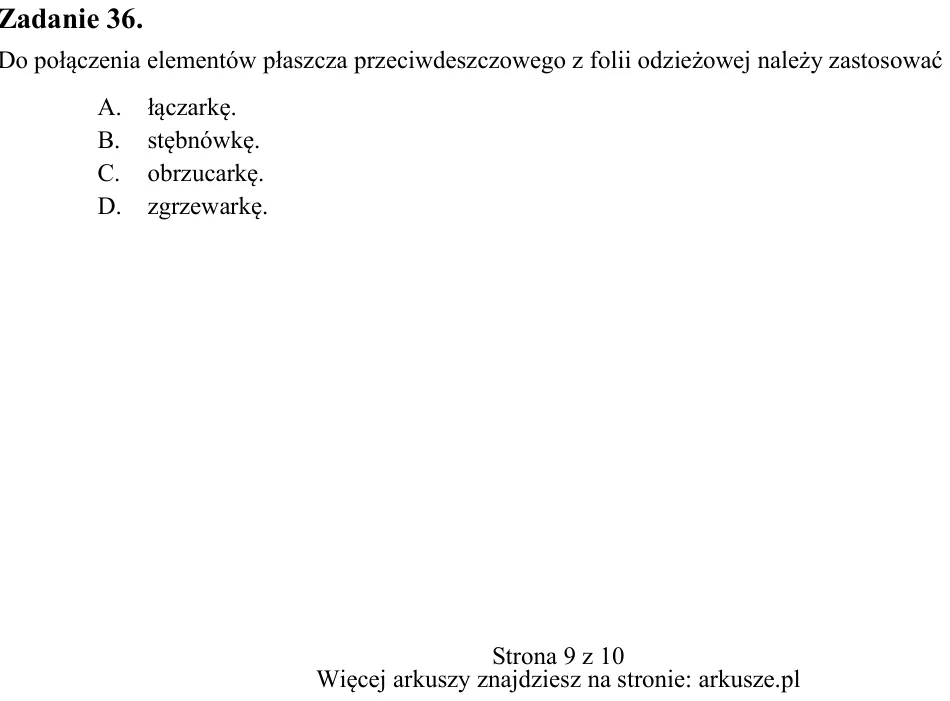 Zadanie 36.

Do połączenia elementów płaszcza przeciwdeszczowego z folii odzieżowej należy zastosować

A. łączarkę.
B. stębnówkę.
C. obrzucarkę.
D. zgrzewarkę.

Strona 9 z 10
Więcej arkuszy znajdziesz na stronie: arkusze.pl